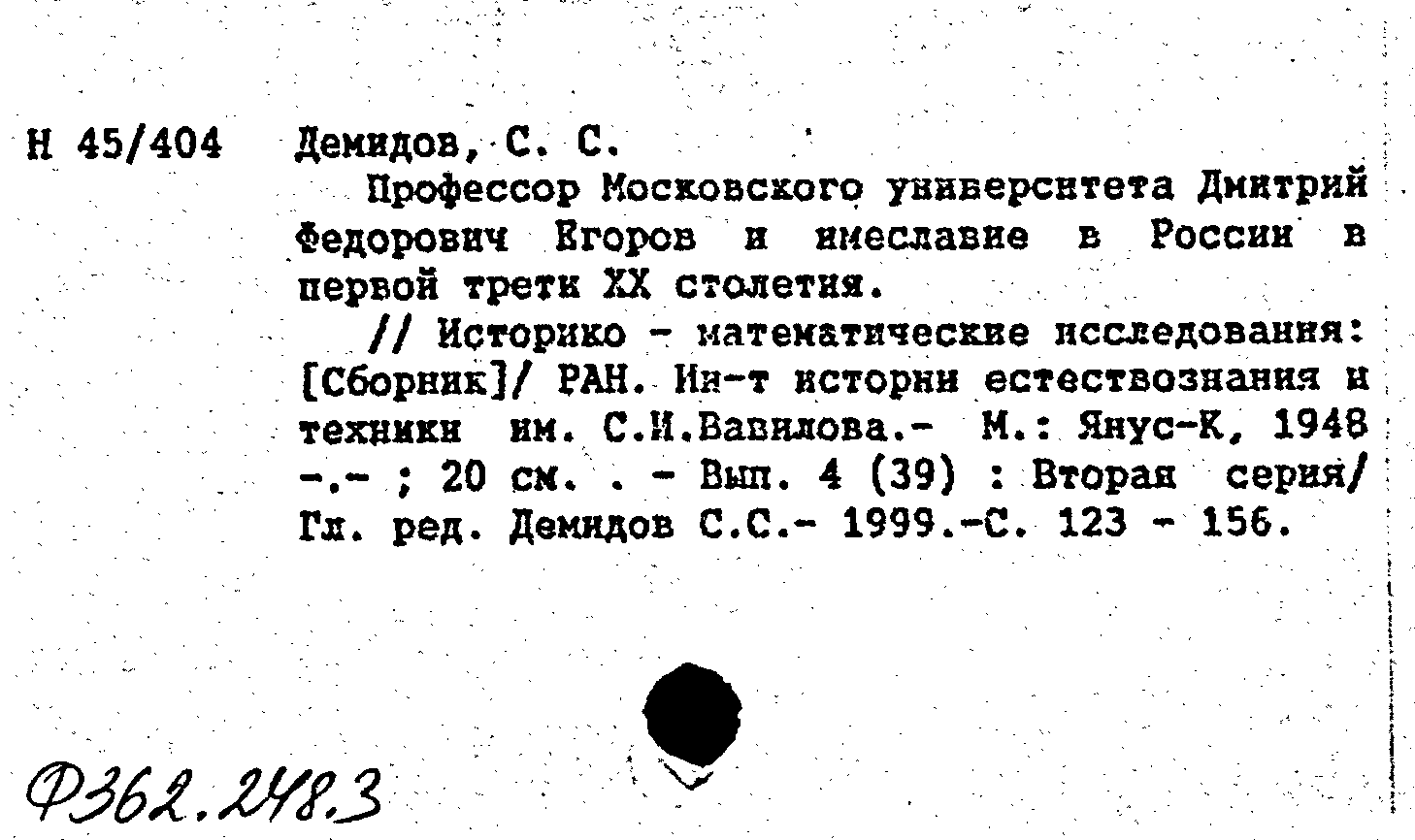 Н 45/404 Демидов, С. С.

Профессор Московского университета Дмитрий Федорович Егоров и имеславие в России в первой трети XX столетия.

// Историко - математические исследования: [Сборник]/ РАН. Ин-т истории естествознания и техники им. С.И.Вавилова.- М.: Янус-К, 1948 -.- ; 20 см. . - Вып. 4 (39) : Вторая серия/ Гл. ред. Демидов С.С.- 1999.-С. 123 - 156.

Ф362.248.3